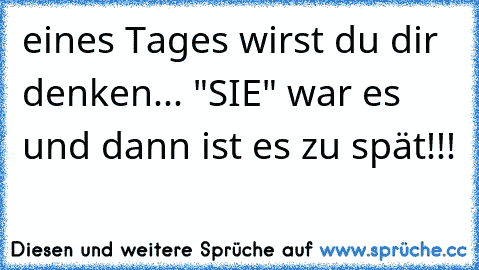 eines Tages wirst du dir denken... "SIE" war es und dann ist es zu spät!!!

Diesen und weitere Sprüche auf www.sprüche.cc